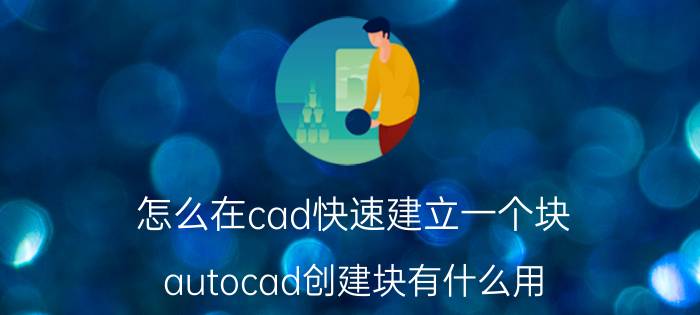 怎么在cad快速建立一个块

autocad创建块有什么用